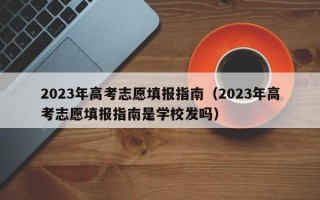 2023年高考志愿填报指南（2023年高考志愿填报指南是学校发吗）